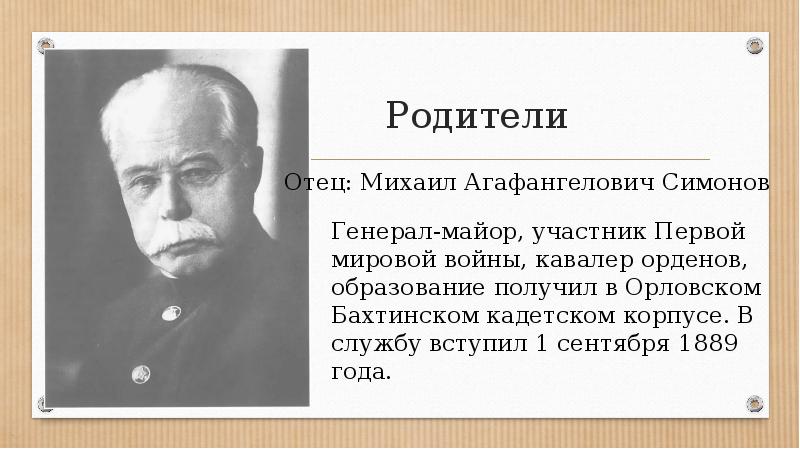 Родители

Отец: Михаил Агафангелович Симонов

Генерал-майор, участник Первой мировой войны, кавалер орденов, образование получил в Орловском Бахтинском кадетском корпусе. В службу вступил 1 сентября 1889 года.